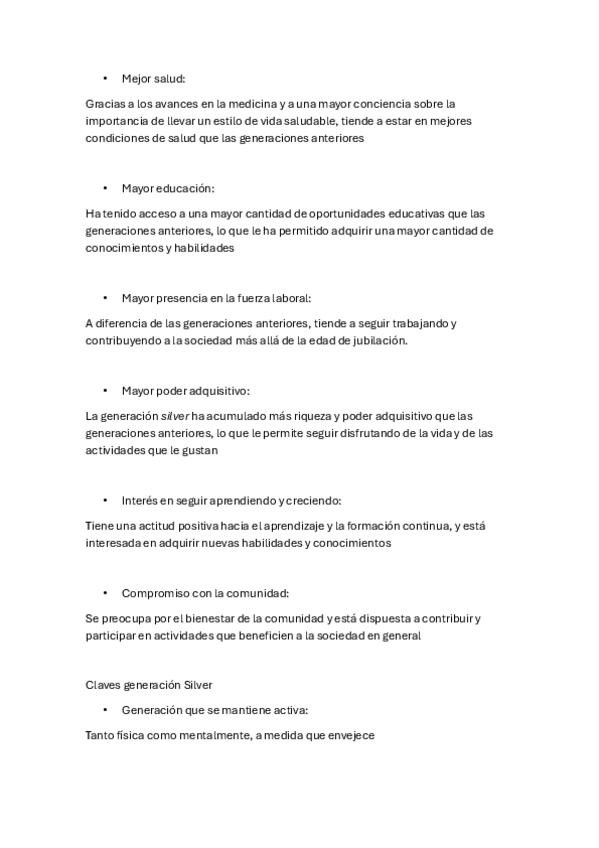 • Mejor salud:

Gracias a los avances en la medicina y a una mayor conciencia sobre la importancia de llevar un estilo de vida saludable, tiende a estar en mejores condiciones de salud que las generaciones anteriores

• Mayor educación:

Ha tenido acceso a una mayor cantidad de oportunidades educativas que las generaciones anteriores, lo que le ha permitido adquirir una mayor cantidad de conocimientos y habilidades

• Mayor presencia en la fuerza laboral:

A diferencia de las generaciones anteriores, tiende a seguir trabajando y contribuyendo a la sociedad más allá de la edad de jubilación.

• Mayor poder adquisitivo:

La generación silver ha acumulado más riqueza y poder adquisitivo que las generaciones anteriores, lo que le permite seguir disfrutando de la vida y de las actividades que le gustan

• Interés en seguir aprendiendo y creciendo:

Tiene una actitud positiva hacia el aprendizaje y la formación continua, y está interesada en adquirir nuevas habilidades y conocimientos

• Compromiso con la comunidad:

Se preocupa por el bienestar de la comunidad y está dispuesta a contribuir y participar en actividades que beneficien a la sociedad en general

Claves generación Silver

• Generación que se mantiene activa:

Tanto física como mentalmente, a medida que envejece